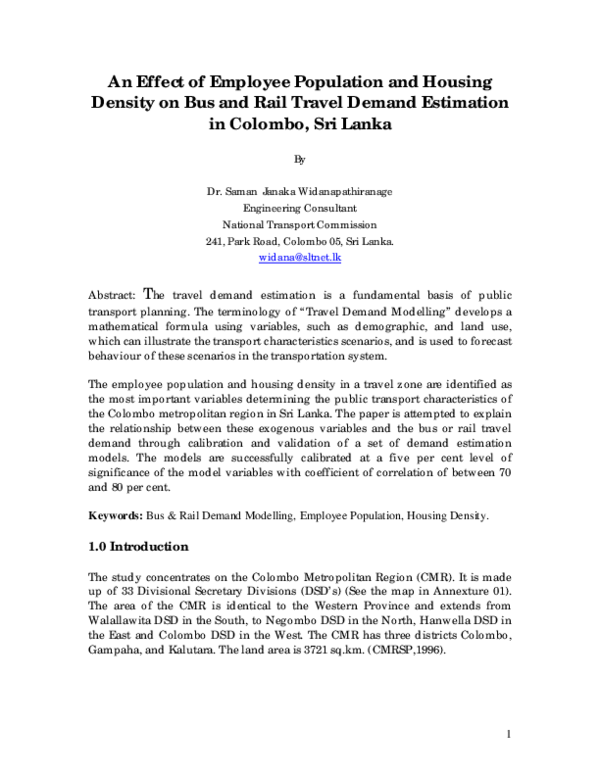 An Effect of Employee Population and Housing Density on Bus and Rail Travel Demand Estimation in Colombo, Sri Lanka

By

Dr. Saman Janaka Widanapathiranage
Engineering Consultant
National Transport Commission
241, Park Road, Colombo 05, Sri Lanka.
widana@sltnet.lk

Abstract: The travel demand estimation is a fundamental basis of public transport planning. The terminology of "Travel Demand Modelling" develops a mathematical formula using variables, such as demographic, and land use, which can illustrate the transport characteristics scenarios, and is used to forecast behaviour of these scenarios in the transportation system.

The employee population and housing density in a travel zone are identified as the most important variables determining the public transport characteristics of the Colombo metropolitan region in Sri Lanka. The paper is attempted to explain the relationship between these exogenous variables and the bus or rail travel demand through calibration and validation of a set of demand estimation models. The models are successfully calibrated at a five per cent level of significance of the model variables with coefficient of correlation of between 70 and 80 per cent.

Keywords: Bus & Rail Demand Modelling, Employee Population, Housing Density.

1.0 Introduction

The study concentrates on the Colombo Metropolitan Region (CMR). It is made up of 33 Divisional Secretary Divisions (DSD's) (See the map in Annexture 01). The area of the CMR is identical to the Western Province and extends from Walallawita DSD in the South, to Negombo DSD in the North, Hanwella DSD in the East and Colombo DSD in the West. The CMR has three districts Colombo, Gampaha, and Kalutara. The land area is 3721 sq.km. (CMRSP,1996).

1